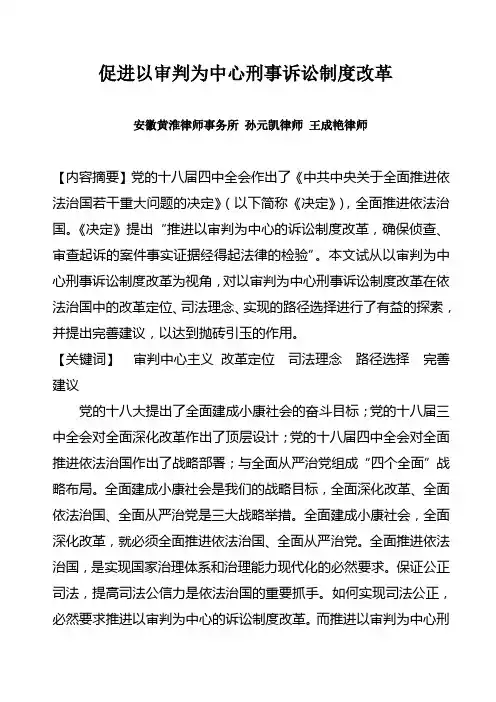 促进以审判为中心刑事诉讼制度改革

安徽黄淮律师事务所 孙元凯律师 王成艳律师

【内容摘要】党的十八届四中全会作出了《中共中央关于全面推进依法治国若干重大问题的决定》（以下简称《决定》），全面推进依法治国。《决定》提出“推进以审判为中心的诉讼制度改革，确保侦查、审查起诉的案件事实证据经得起法律的检验”。本文试从以审判为中心刑事诉讼制度改革为视角，对以审判为中心刑事诉讼制度改革在依法治国中的改革定位、司法理念、实现的路径选择进行了有益的探索，并提出完善建议，以达到抛砖引玉的作用。

【关键词】 审判中心主义 改革定位 司法理念 路径选择 完善建议

党的十八大提出了全面建成小康社会的奋斗目标；党的十八届三中全会对全面深化改革作出了顶层设计；党的十八届四中全会对全面推进依法治国作出了战略部署；与全面从严治党组成“四个全面”战略布局。全面建成小康社会是我们的战略目标，全面深化改革、全面依法治国、全面从严治党是三大战略举措。全面建成小康社会，全面深化改革，就必须全面推进依法治国、全面从严治党。全面推进依法治国，是实现国家治理体系和治理能力现代化的必然要求。保证公正司法，提高司法公信力是依法治国的重要抓手。如何实现司法公正，必然要求推进以审判为中心的诉讼制度改革。而推进以审判为中心刑